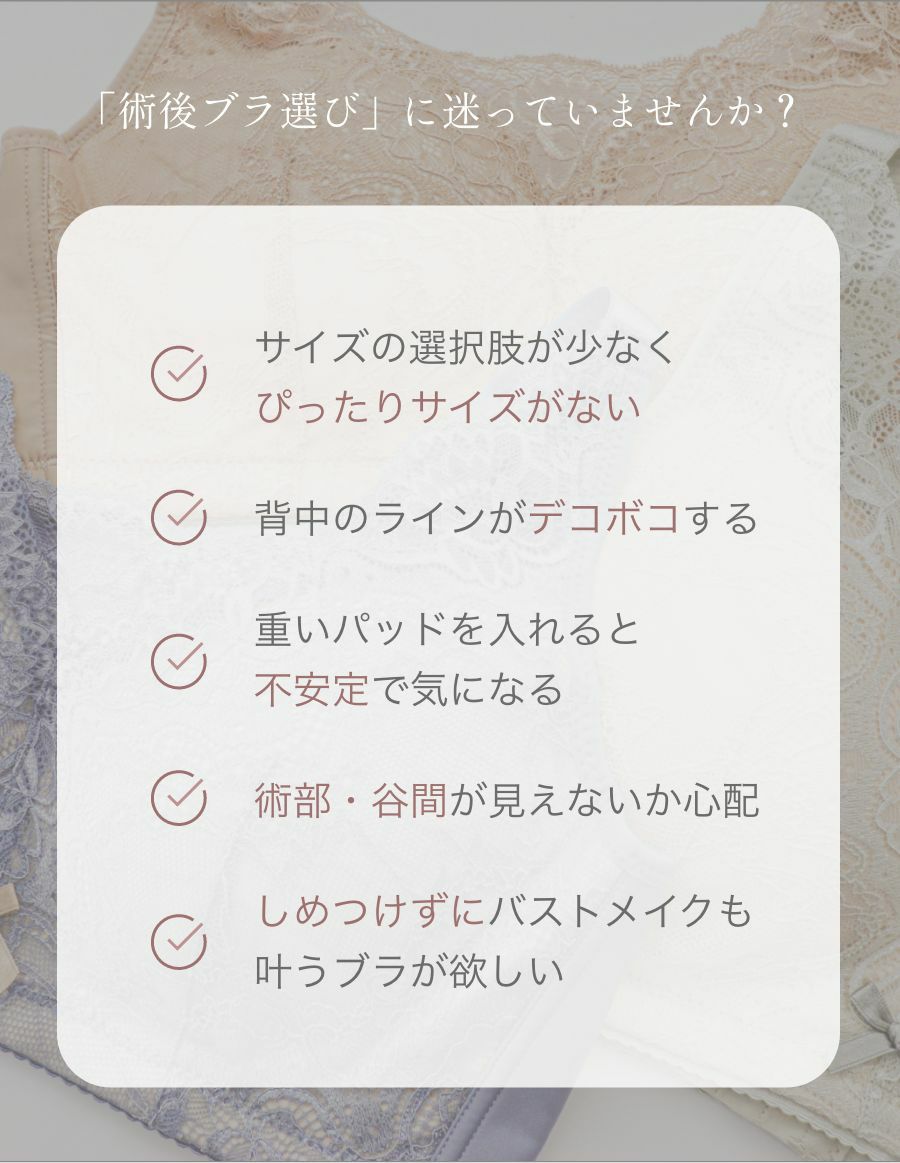 「術後ブラ選び」に迷っていませんか？

サイズの選択肢が少なく
ぴったりサイズがない

背中のラインがデコボコする

重いパッドを入れると
不安定で気になる

術部・谷間が見えないか心配

しめつけずにバストメイクも
叶うブラが欲しい